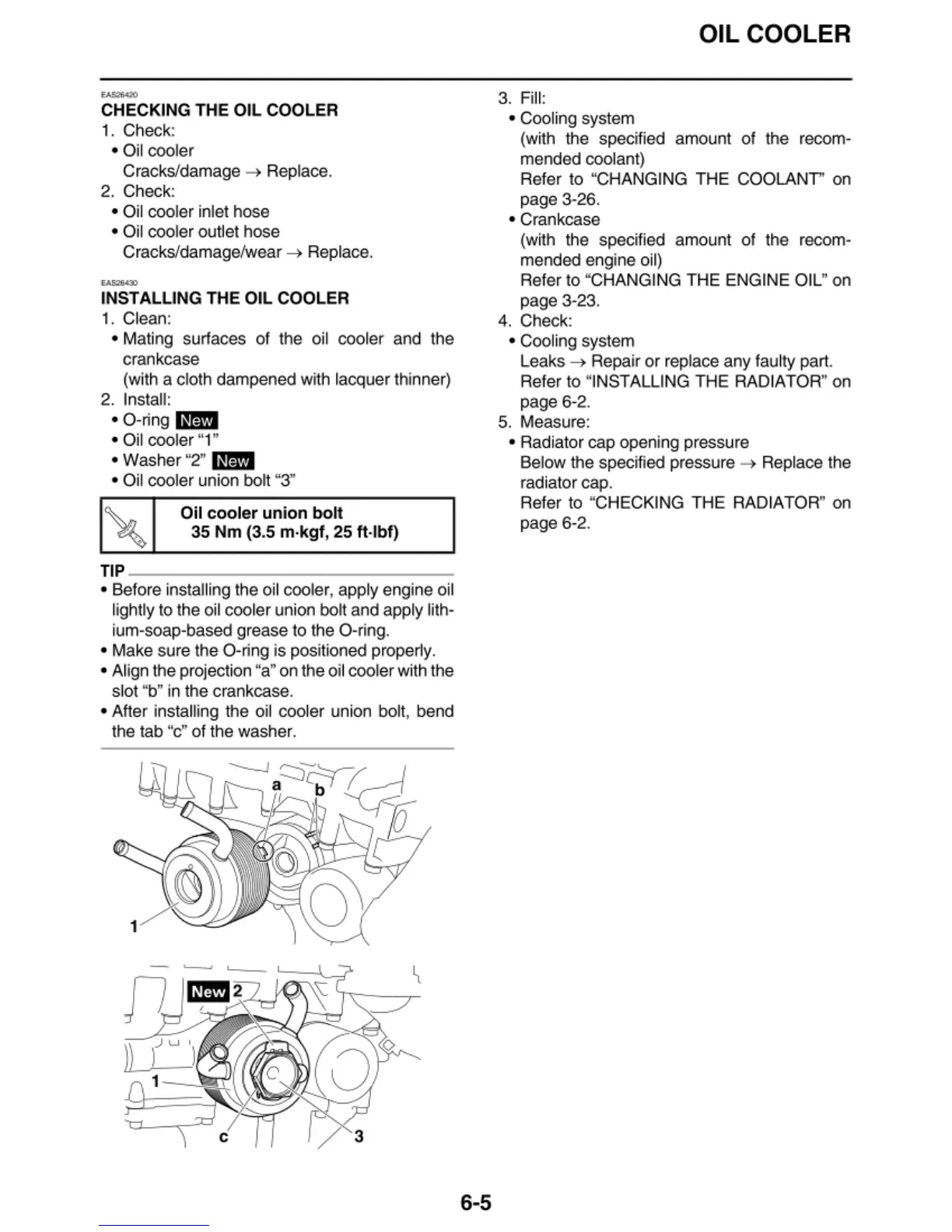 OIL COOLER

EAS26420
CHECKING THE OIL COOLER
1. Check:
• Oil cooler
Cracks/damage → Replace.
2. Check:
• Oil cooler inlet hose
• Oil cooler outlet hose
Cracks/damage/wear → Replace.

EAS26430
INSTALLING THE OIL COOLER
1. Clean:
• Mating surfaces of the oil cooler and the crankcase
(with a cloth dampened with lacquer thinner)
2. Install:
• O-ring New
• Oil cooler "1"
• Washer "2" New
• Oil cooler union bolt "3"

Oil cooler union bolt
35 Nm (3.5 m·kgf, 25 ft·lbf)

TIP
• Before installing the oil cooler, apply engine oil lightly to the oil cooler union bolt and apply lithium-soap-based grease to the O-ring.
• Make sure the O-ring is positioned properly.
• Align the projection "a" on the oil cooler with the slot "b" in the crankcase.
• After installing the oil cooler union bolt, bend the tab "c" of the washer.

a b
1

New 2
1
c 3

3. Fill:
• Cooling system
(with the specified amount of the recommended coolant)
Refer to "CHANGING THE COOLANT" on page 3-26.
• Crankcase
(with the specified amount of the recommended engine oil)
Refer to "CHANGING THE ENGINE OIL" on page 3-23.
4. Check:
• Cooling system
Leaks → Repair or replace any faulty part.
Refer to "INSTALLING THE RADIATOR" on page 6-2.
5. Measure:
• Radiator cap opening pressure
Below the specified pressure → Replace the radiator cap.
Refer to "CHECKING THE RADIATOR" on page 6-2.

6-5